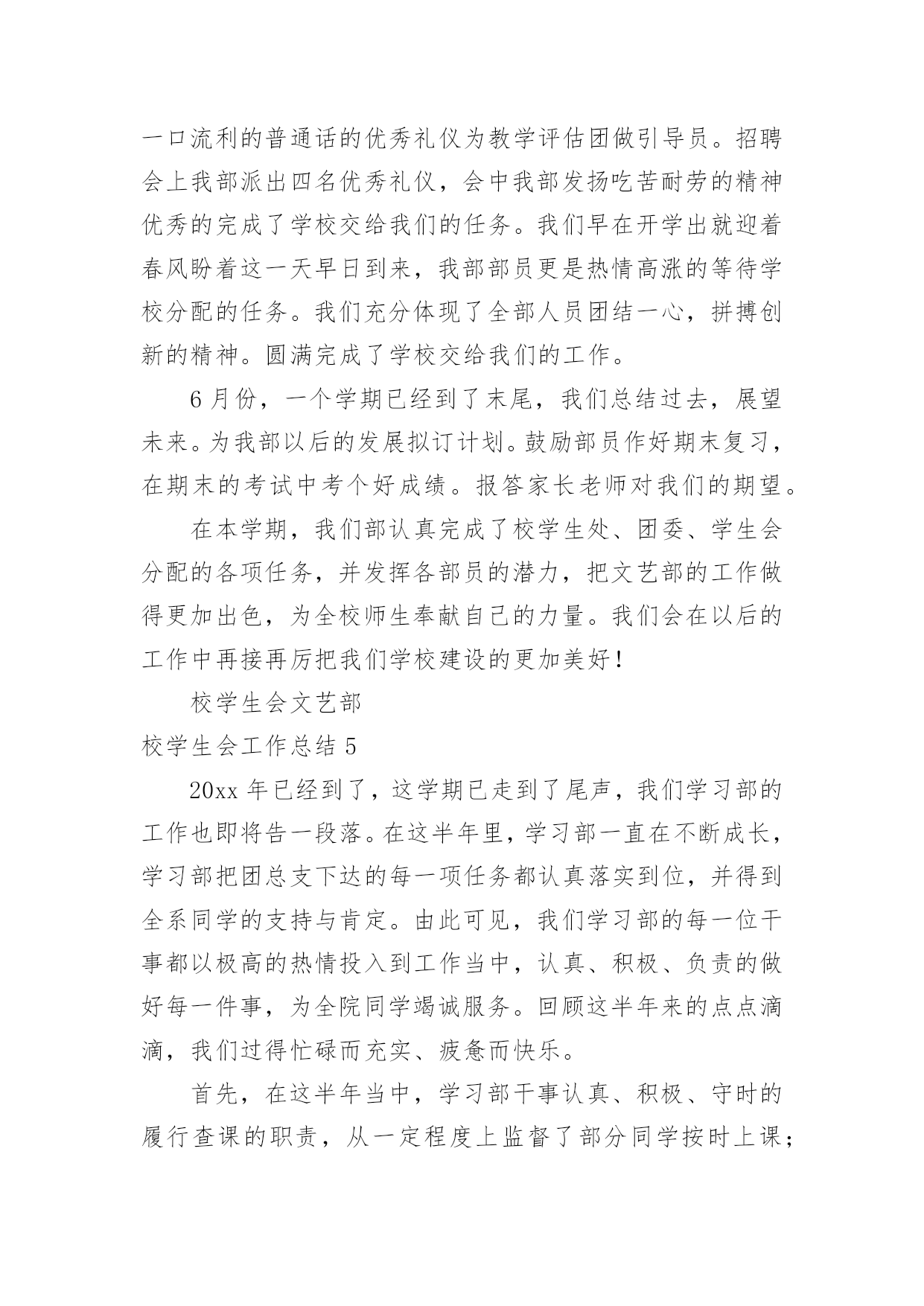 一口流利的普通话的优秀礼仪为教学评估团做引导员。招聘会上我部派出四名优秀礼仪，会中我部发扬吃苦耐劳的精神优秀的完成了学校交给我们的任务。我们早在开学出就迎着春风盼着这一天早日到来，我部部员更是热情高涨的等待学校分配的任务。我们充分体现了全部人员团结一心，拼搏创新的精神。圆满完成了学校交给我们的工作。

6 月份，一个学期已经到了末尾，我们总结过去，展望未来。为我部以后的发展拟订计划。鼓励部员作好期末复习，在期末的考试中考个好成绩。报答家长老师对我们的期望。

在本学期，我们部认真完成了校学生处、团委、学生会分配的各项任务，并发挥各部员的潜力，把文艺部的工作做得更加出色，为全校师生奉献自己的力量。我们会在以后的工作中再接再厉把我们学校建设的更加美好！

校学生会文艺部

校学生会工作总结 5

20xx 年已经到了，这学期已走到了尾声，我们学习部的工作也即将告一段落。在这半年里，学习部一直在不断成长，学习部把团总支下达的每一项任务都认真落实到位，并得到全系同学的支持与肯定。由此可见，我们学习部的每一位干事都以极高的热情投入到工作当中，认真、积极、负责的做好每一件事，为全院同学竭诚服务。回顾这半年来的点点滴滴，我们过得忙碌而充实、疲惫而快乐。

首先，在这半年当中，学习部干事认真、积极、守时的履行查课的职责，从一定程度上监督了部分同学按时上课；